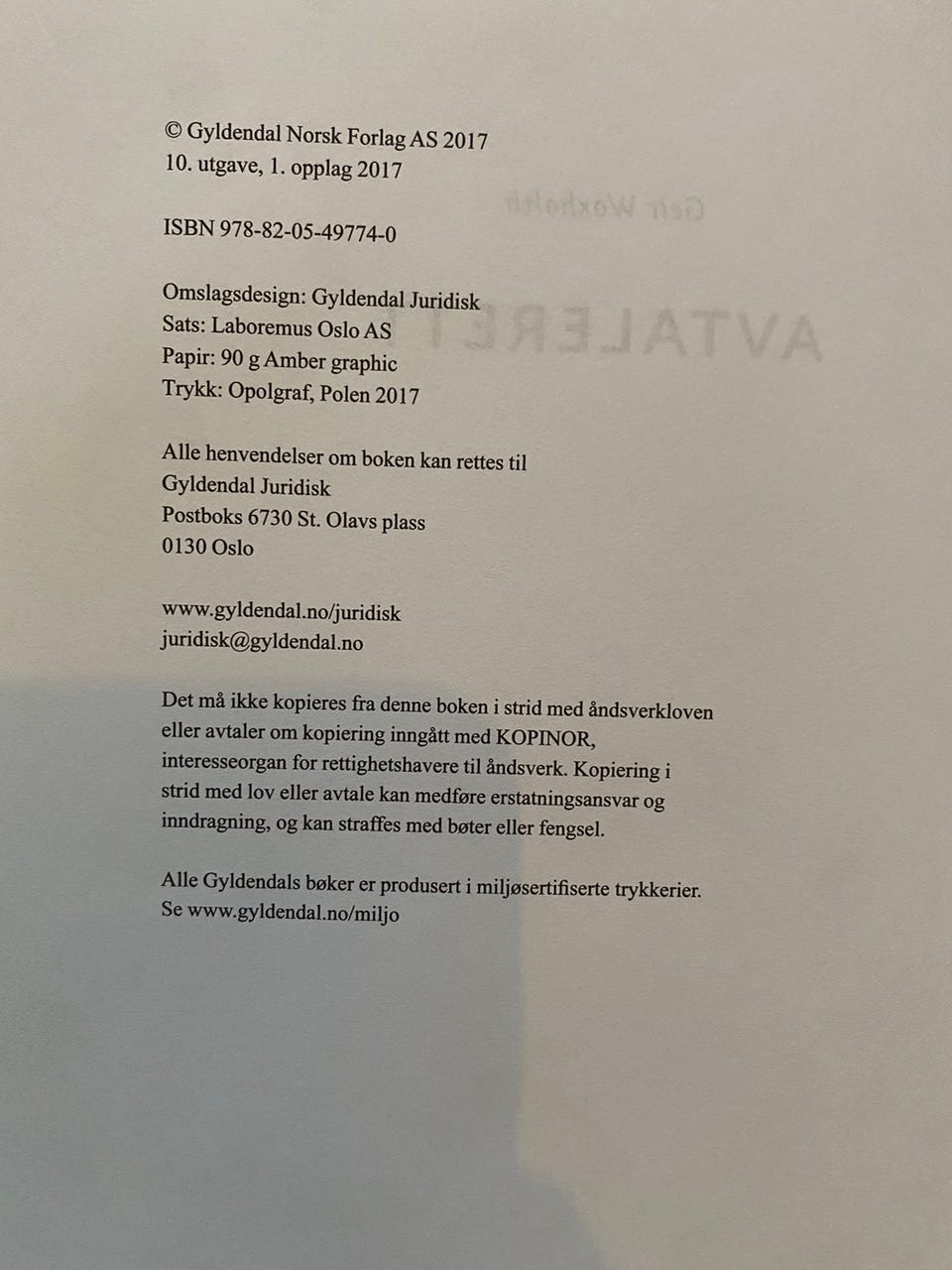 © Gyldendal Norsk Forlag AS 2017
10. utgave, 1. opplag 2017

ISBN 978-82-05-49774-0

Omslagsdesign: Gyldendal Juridisk
Sats: Laboremus Oslo AS
Papir: 90 g Amber graphic
Trykk: Opolgraf, Polen 2017

Alle henvendelser om boken kan rettes til
Gyldendal Juridisk
Postboks 6730 St. Olavs plass
0130 Oslo

www.gyldendal.no/juridisk
juridisk@gyldendal.no

Det må ikke kopieres fra denne boken i strid med åndsverkloven eller avtaler om kopiering inngått med KOPINOR, interesseorgan for rettighetshavere til åndsverk. Kopiering i strid med lov eller avtale kan medføre erstatningsansvar og inndragning, og kan straffes med bøter eller fengsel.

Alle Gyldendals bøker er produsert i miljøsertifiserte trykkerier.
Se www.gyldendal.no/miljo